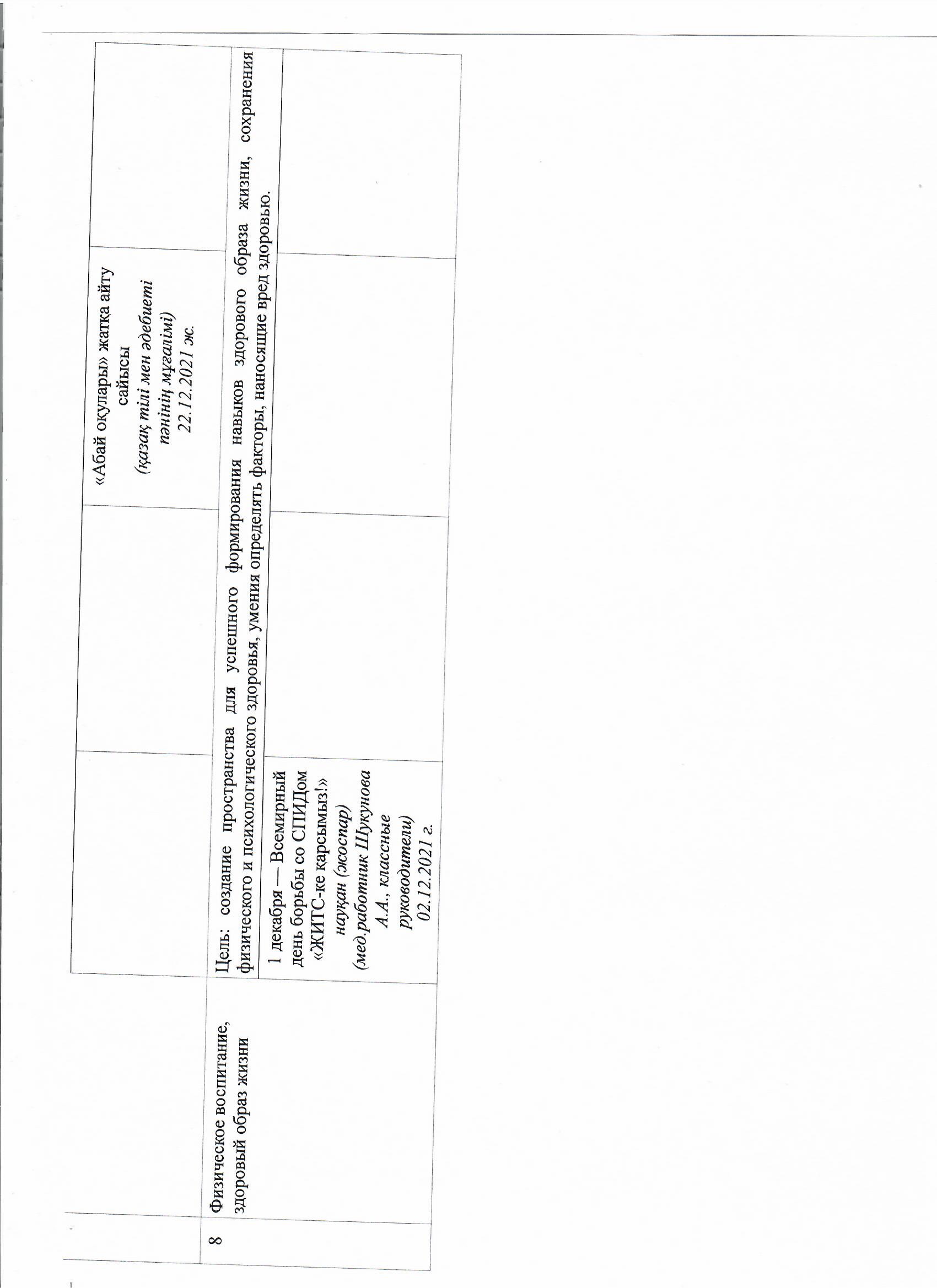 | | | | | «Абай оқулары» жатқа айту сайысы (қазақ тілі мен әдебиеті пәнінің мұғалімі) 22.12.2021 ж. | |
|---|---|---|---|---|---|
| 8 | Физическое воспитание, здоровый образ жизни | Цель: создание пространства для успешного формирования навыков здорового образа жизни, сохранения физического и психологического здоровья, умения определять факторы, наносящие вред здоровью. | | | |
| | | 1 декабря — Всемирный день борьбы со СПИДом «ЖИТС-ке қарсымыз!» науқан (жоспар) (мед.работник Шукунова А.А., классные руководители) 02.12.2021 г. | | | |